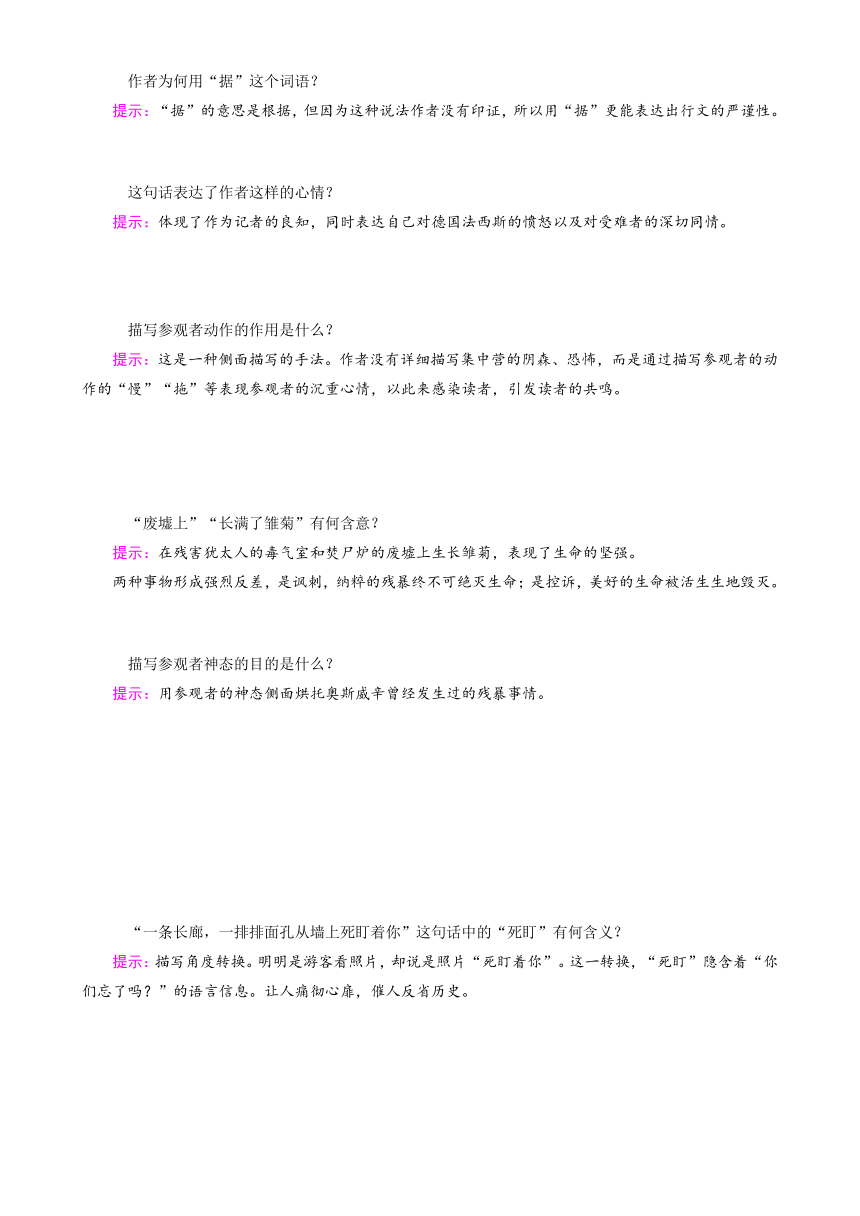 作者为何用“据”这个词语？

提示：“据”的意思是根据，但因为这种说法作者没有印证，所以用“据”更能表达出行文的严谨性。

这句话表达了作者这样的心情？

提示：体现了作为记者的良知，同时表达自己对德国法西斯的愤怒以及对受难者的深切同情。

描写参观者动作的作用是什么？

提示：这是一种侧面描写的手法。作者没有详细描写集中营的阴森、恐怖，而是通过描写参观者的动作的“慢”“拖”等表现参观者的沉重心情，以此来感染读者，引发读者的共鸣。

“废墟上”“长满了雏菊”有何含意？

提示：在残害犹太人的毒气室和焚尸炉的废墟上生长雏菊，表现了生命的坚强。

两种事物形成强烈反差，是讽刺，纳粹的残暴终不可绝灭生命；是控诉，美好的生命被活生生地毁灭。

描写参观者神态的目的是什么？

提示：用参观者的神态侧面烘托奥斯威辛曾经发生过的残暴事情。

“一条长廊，一排排面孔从墙上死盯着你”这句话中的“死盯”有何含义？

提示：描写角度转换。明明是游客看照片，却说是照片“死盯着你”。这一转换，“死盯”隐含着“你们忘了吗？”的语言信息。让人痛彻心扉，催人反省历史。